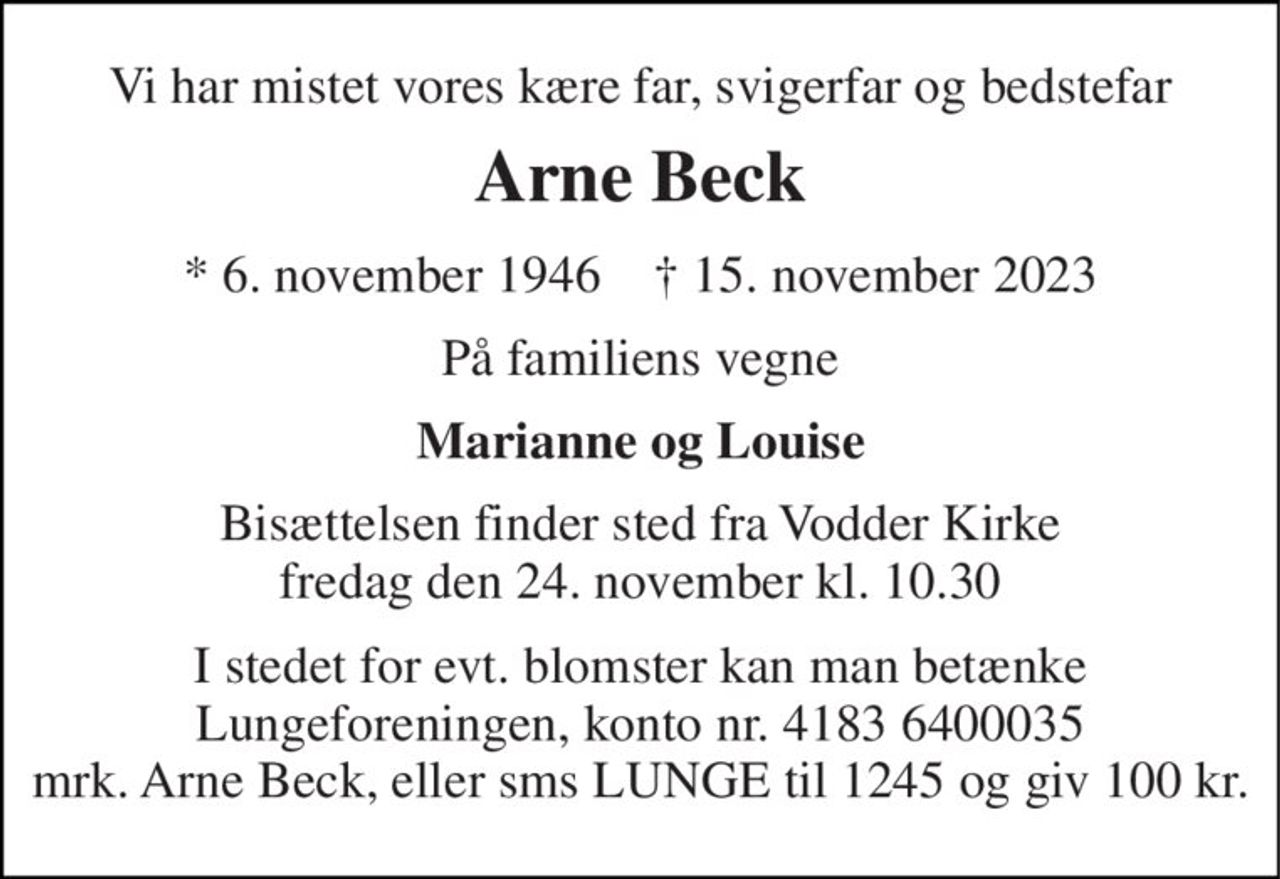 Vi har mistet vores kære far, svigerfar og bedstefar

Arne Beck

* 6. november 1946 † 15. november 2023

På familiens vegne

Marianne og Louise

Bisættelsen finder sted fra Vodder Kirke
fredag den 24. november kl. 10.30

I stedet for evt. blomster kan man betænke
Lungeforeningen, konto nr. 4183 6400035
mrk. Arne Beck, eller sms LUNGE til 1245 og giv 100 kr.